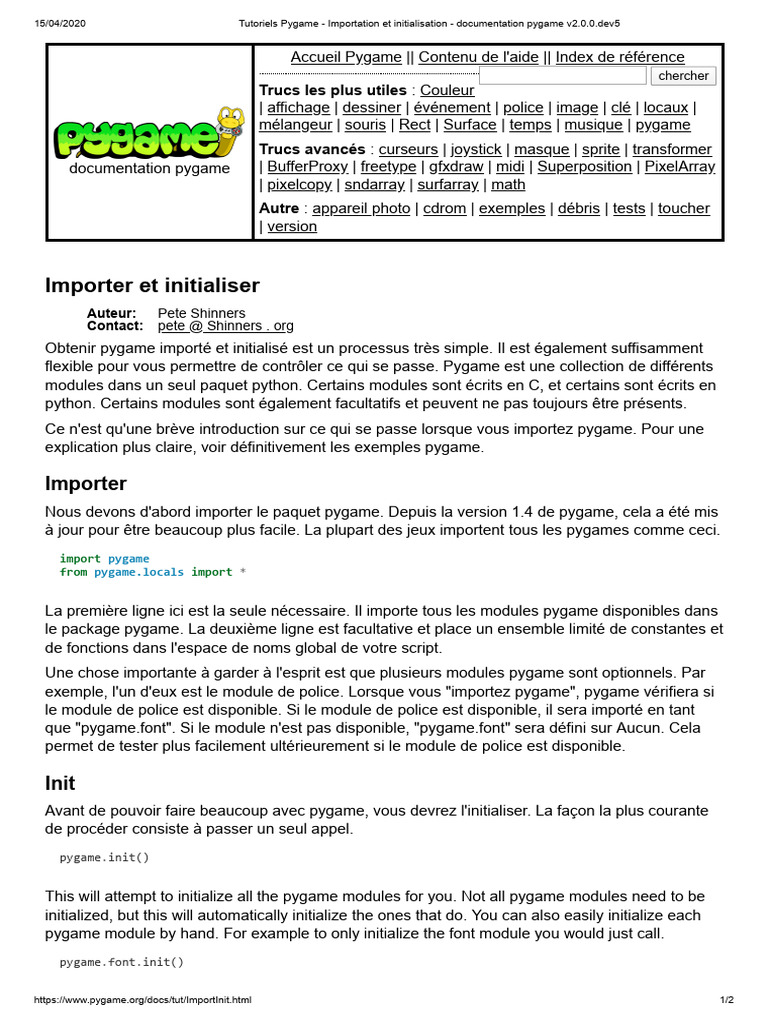 15/04/2020 Tutoriels Pygame - Importation et initialisation - documentation pygame v2.0.0.dev5

pygame
documentation pygame

Accueil Pygame || Contenu de l'aide || Index de référence

chercher

Trucs les plus utiles : Couleur | affichage | dessiner | événement | police | image | clé | locaux | mélangeur | souris | Rect | Surface | temps | musique | pygame

Trucs avancés : curseurs | joystick | masque | sprite | transformer | BufferProxy | freetype | gfxdraw | midi | Superposition | PixelArray | pixelcopy | sndarray | surfarray | math

Autre : appareil photo | cdrom | exemples | débris | tests | toucher | version

Importer et initialiser

Auteur: Pete Shinners
Contact: pete @ Shinners . org

Obtenir pygame importé et initialisé est un processus très simple. Il est également suffisamment flexible pour vous permettre de contrôler ce qui se passe. Pygame est une collection de différents modules dans un seul paquet python. Certains modules sont écrits en C, et certains sont écrits en python. Certains modules sont également facultatifs et peuvent ne pas toujours être présents.

Ce n'est qu'une brève introduction sur ce qui se passe lorsque vous importez pygame. Pour une explication plus claire, voir définitivement les exemples pygame.

Importer

Nous devons d'abord importer le paquet pygame. Depuis la version 1.4 de pygame, cela a été mis à jour pour être beaucoup plus facile. La plupart des jeux importent tous les pygames comme ceci.

import pygame
from pygame.locals import *

La première ligne ici est la seule nécessaire. Il importe tous les modules pygame disponibles dans le package pygame. La deuxième ligne est facultative et place un ensemble limité de constantes et de fonctions dans l'espace de noms global de votre script.

Une chose importante à garder à l'esprit est que plusieurs modules pygame sont optionnels. Par exemple, l'un d'eux est le module de police. Lorsque vous "importez pygame", pygame vérifiera si le module de police est disponible. Si le module de police est disponible, il sera importé en tant que "pygame.font". Si le module n'est pas disponible, "pygame.font" sera défini sur Aucun. Cela permet de tester plus facilement ultérieurement si le module de police est disponible.

Init

Avant de pouvoir faire beaucoup avec pygame, vous devrez l'initialiser. La façon la plus courante de procéder consiste à passer un seul appel.

pygame.init()

This will attempt to initialize all the pygame modules for you. Not all pygame modules need to be initialized, but this will automatically initialize the ones that do. You can also easily initialize each pygame module by hand. For example to only initialize the font module you would just call.

pygame.font.init()

https://www.pygame.org/docs/tut/ImportInit.html 1/2